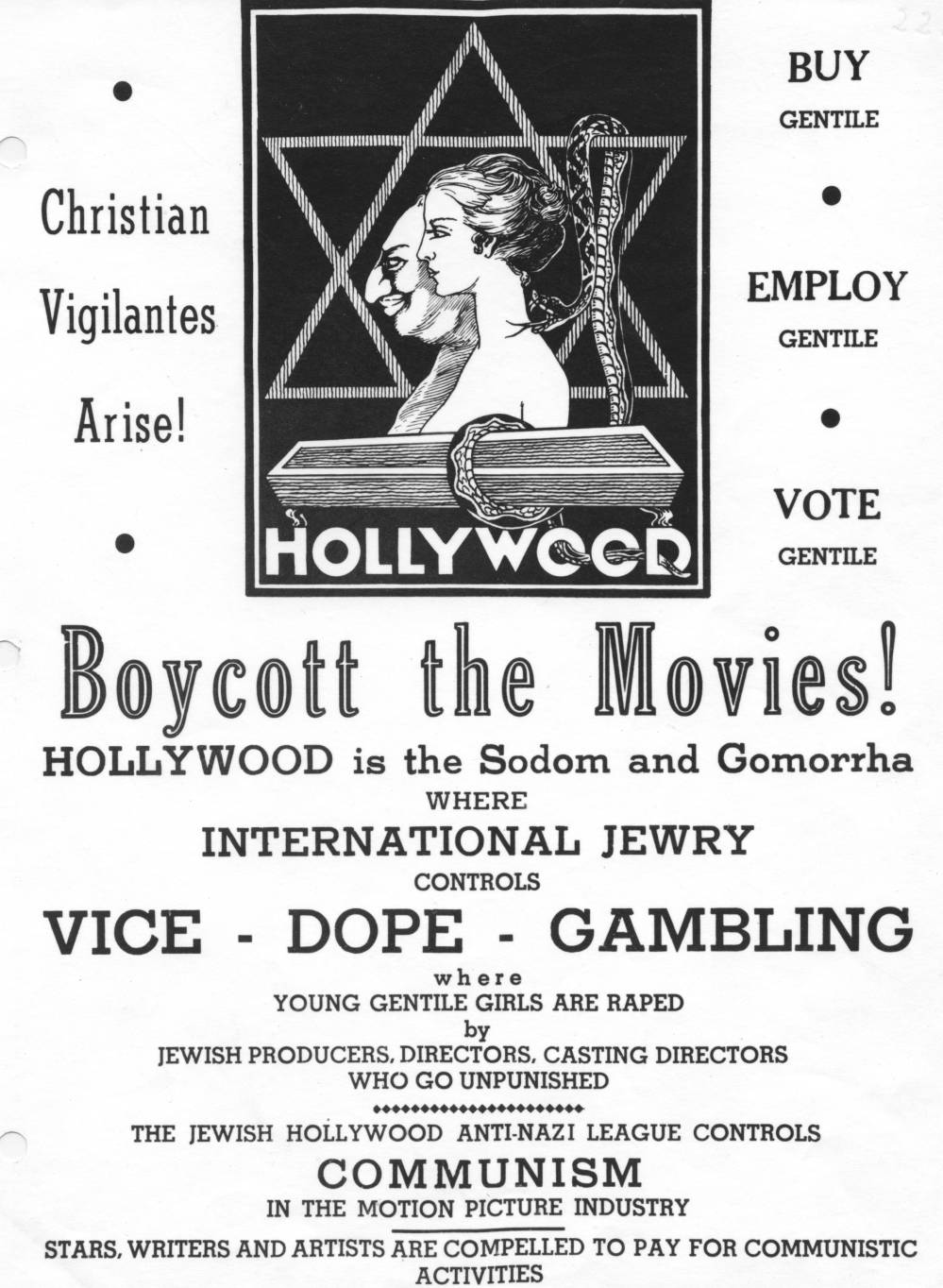 22

Christian Vigilantes Arise!

HOLLYWOOD

BUY
GENTILE

EMPLOY
GENTILE

VOTE
GENTILE

Boycott the Movies!

HOLLYWOOD is the Sodom and Gomorrha
WHERE
INTERNATIONAL JEWRY
CONTROLS
VICE - DOPE - GAMBLING
where
YOUNG GENTILE GIRLS ARE RAPED
by
JEWISH PRODUCERS, DIRECTORS, CASTING DIRECTORS
WHO GO UNPUNISHED

THE JEWISH HOLLYWOOD ANTI-NAZI LEAGUE CONTROLS
COMMUNISM
IN THE MOTION PICTURE INDUSTRY
STARS, WRITERS AND ARTISTS ARE COMPELLED TO PAY FOR COMMUNISTIC ACTIVITIES